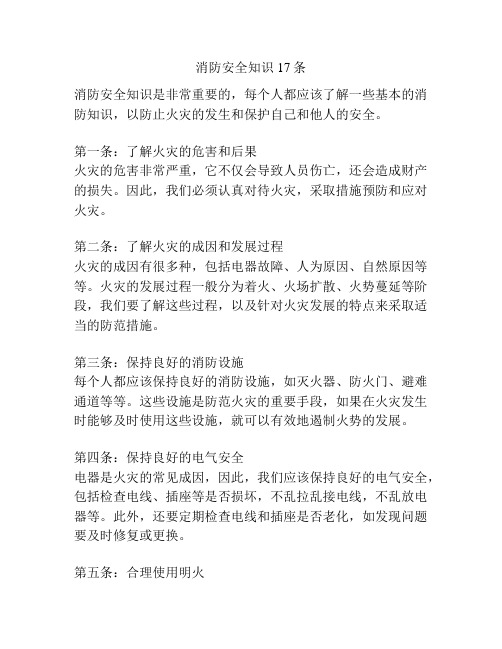 消防安全知识 17 条

消防安全知识是非常重要的，每个人都应该了解一些基本的消防知识，以防止火灾的发生和保护自己和他人的安全。

第一条：了解火灾的危害和后果
火灾的危害非常严重，它不仅会导致人员伤亡，还会造成财产的损失。因此，我们必须认真对待火灾，采取措施预防和应对火灾。

第二条：了解火灾的成因和发展过程
火灾的成因有很多种，包括电器故障、人为原因、自然原因等等。火灾的发展过程一般分为着火、火场扩散、火势蔓延等阶段，我们要了解这些过程，以及针对火灾发展的特点来采取适当的防范措施。

第三条：保持良好的消防设施
每个人都应该保持良好的消防设施，如灭火器、防火门、避难通道等等。这些设施是防范火灾的重要手段，如果在火灾发生时能够及时使用这些设施，就可以有效地遏制火势的发展。

第四条：保持良好的电气安全
电器是火灾的常见成因，因此，我们应该保持良好的电气安全，包括检查电线、插座等是否损坏，不乱拉乱接电线，不乱放电器等。此外，还要定期检查电线和插座是否老化，如发现问题要及时修复或更换。

第五条：合理使用明火